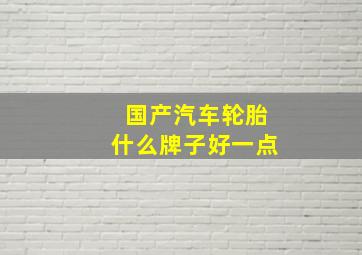 国产汽车轮胎
什么牌子好一点